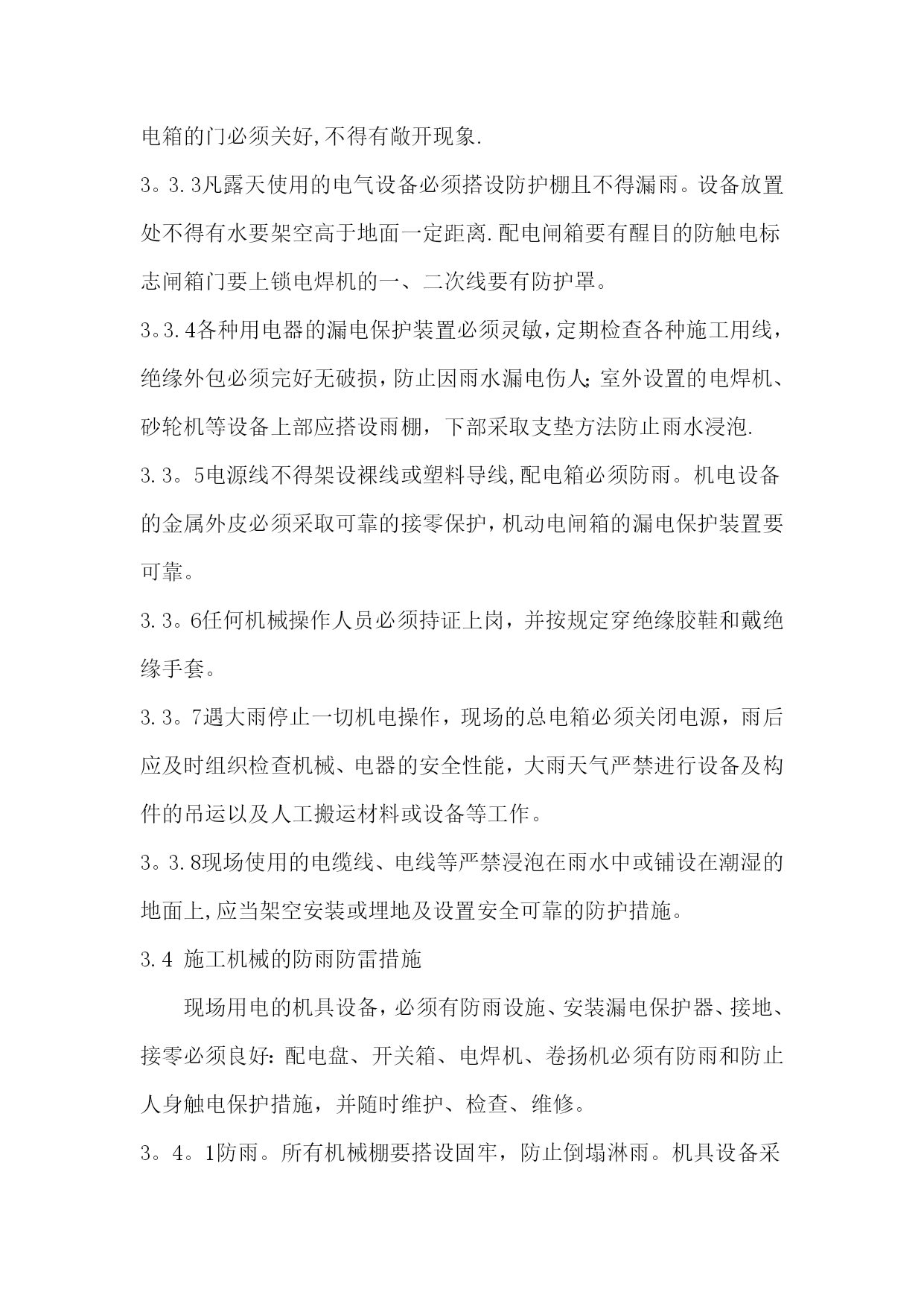 电箱的门必须关好,不得有敞开现象.

3。3.3凡露天使用的电气设备必须搭设防护棚且不得漏雨。设备放置处不得有水要架空高于地面一定距离.配电闸箱要有醒目的防触电标志闸箱门要上锁电焊机的一、二次线要有防护罩。

3。3.4各种用电器的漏电保护装置必须灵敏，定期检查各种施工用线，绝缘外包必须完好无破损，防止因雨水漏电伤人;室外设置的电焊机、砂轮机等设备上部应搭设雨棚，下部采取支垫方法防止雨水浸泡.

3.3。5电源线不得架设裸线或塑料导线,配电箱必须防雨。机电设备的金属外皮必须采取可靠的接零保护，机动电闸箱的漏电保护装置要可靠。

3.3。6任何机械操作人员必须持证上岗，并按规定穿绝缘胶鞋和戴绝缘手套。

3.3。7遇大雨停止一切机电操作，现场的总电箱必须关闭电源，雨后应及时组织检查机械、电器的安全性能，大雨天气严禁进行设备及构件的吊运以及人工搬运材料或设备等工作。

3。3.8现场使用的电缆线、电线等严禁浸泡在雨水中或铺设在潮湿的地面上,应当架空安装或埋地及设置安全可靠的防护措施。

3.4 施工机械的防雨防雷措施

现场用电的机具设备，必须有防雨设施、安装漏电保护器、接地、接零必须良好:配电盘、开关箱、电焊机、卷扬机必须有防雨和防止人身触电保护措施，并随时维护、检查、维修。

3。4。1防雨。所有机械棚要搭设固牢，防止倒塌淋雨。机具设备采